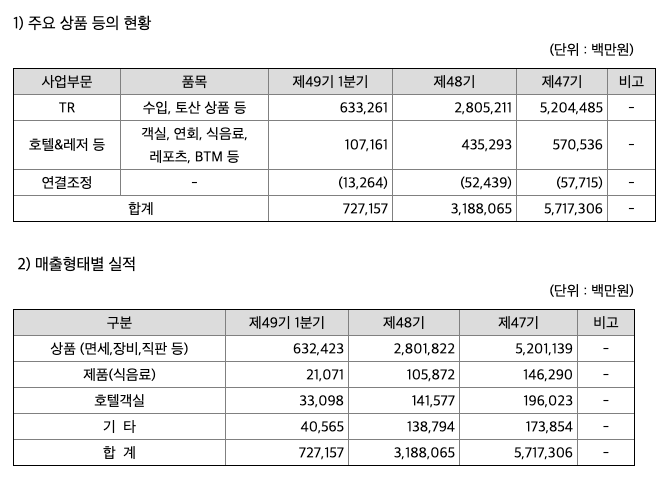 1) 주요 상품 등의 현황

(단위 : 백만원)

| 사업부문 | 품목 | 제49기 1분기 | 제48기 | 제47기 | 비고 |
|---|---|---|---|---|---|
| TR | 수입, 토산 상품 등 | 633,261 | 2,805,211 | 5,204,485 | - |
| 호텔&레저 등 | 객실, 연회, 식음료, 레포츠, BTM 등 | 107,161 | 435,293 | 570,536 | - |
| 연결조정 | - | (13,264) | (52,439) | (57,715) | - |
| 합계 | | 727,157 | 3,188,065 | 5,717,306 | - |

2) 매출형태별 실적

(단위 : 백만원)

| 구분 | 제49기 1분기 | 제48기 | 제47기 | 비고 |
|---|---|---|---|---|
| 상품 (면세,장비,직판 등) | 632,423 | 2,801,822 | 5,201,139 | - |
| 제품(식음료) | 21,071 | 105,872 | 146,290 | - |
| 호텔객실 | 33,098 | 141,577 | 196,023 | - |
| 기 타 | 40,565 | 138,794 | 173,854 | - |
| 합 계 | 727,157 | 3,188,065 | 5,717,306 | - |